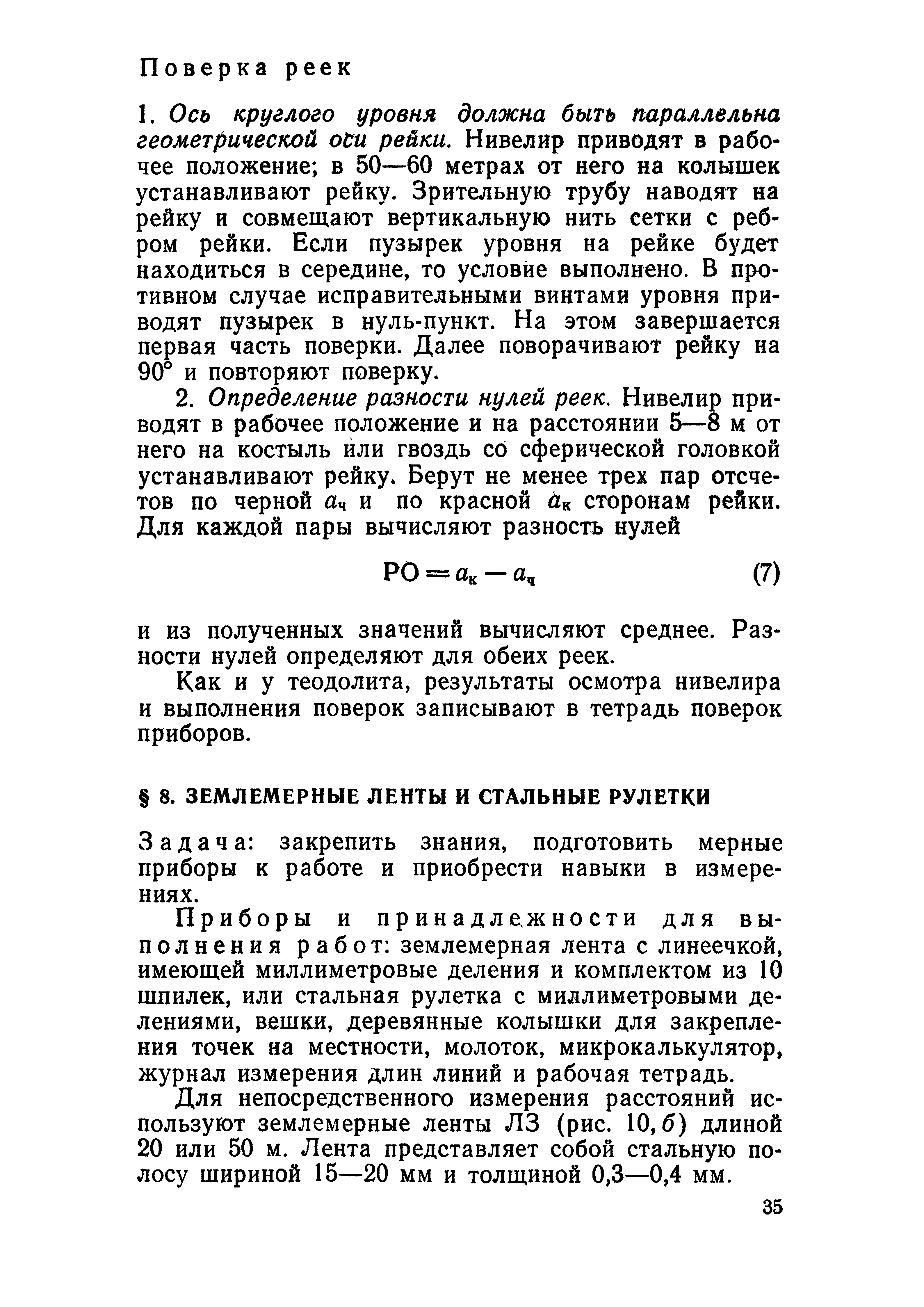 Поверка реек

1. Ось круглого уровня должна быть параллельна геометрической оси рейки. Нивелир приводят в рабочее положение; в 50—60 метрах от него на колышек устанавливают рейку. Зрительную трубу наводят на рейку и совмещают вертикальную нить сетки с ребром рейки. Если пузырек уровня на рейке будет находиться в середине, то условие выполнено. В противном случае исправительными винтами уровня приводят пузырек в нуль-пункт. На этом завершается первая часть поверки. Далее поворачивают рейку на 90° и повторяют поверку.

2. Определение разности нулей реек. Нивелир приводят в рабочее положение и на расстоянии 5—8 м от него на костыль или гвоздь со сферической головкой устанавливают рейку. Берут не менее трех пар отсчетов по черной $a_ч$ и по красной $a_к$ сторонам рейки. Для каждой пары вычисляют разность нулей

$РО = a_к - a_ч$ (7)

и из полученных значений вычисляют среднее. Разности нулей определяют для обеих реек.

Как и у теодолита, результаты осмотра нивелира и выполнения поверок записывают в тетрадь поверок приборов.

§ 8. ЗЕМЛЕМЕРНЫЕ ЛЕНТЫ И СТАЛЬНЫЕ РУЛЕТКИ

Задача: закрепить знания, подготовить мерные приборы к работе и приобрести навыки в измерениях.

Приборы и принадлежности для выполнения работ: землемерная лента с линеечкой, имеющей миллиметровые деления и комплектом из 10 шпилек, или стальная рулетка с миллиметровыми делениями, вешки, деревянные колышки для закрепления точек на местности, молоток, микрокалькулятор, журнал измерения длин линий и рабочая тетрадь.

Для непосредственного измерения расстояний используют землемерные ленты ЛЗ (рис. 10, б) длиной 20 или 50 м. Лента представляет собой стальную полосу шириной 15—20 мм и толщиной 0,3—0,4 мм.

35